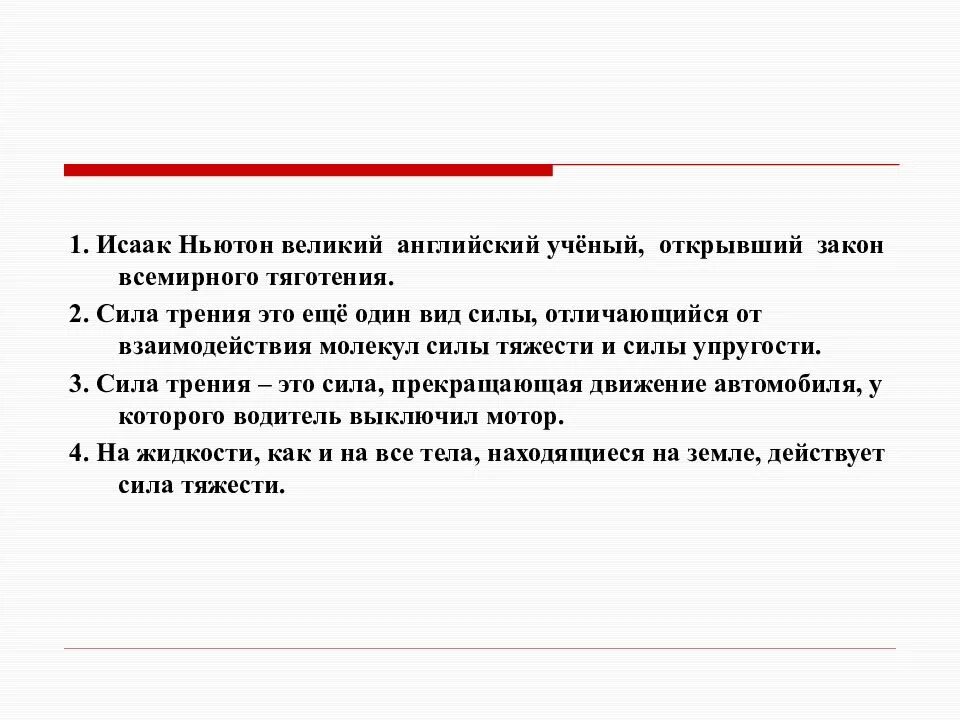 1. Исаак Ньютон великий английский учёный, открывший закон всемирного тяготения.

2. Сила трения это ещё один вид силы, отличающийся от взаимодействия молекул силы тяжести и силы упругости.

3. Сила трения – это сила, прекращающая движение автомобиля, у которого водитель выключил мотор.

4. На жидкости, как и на все тела, находящиеся на земле, действует сила тяжести.